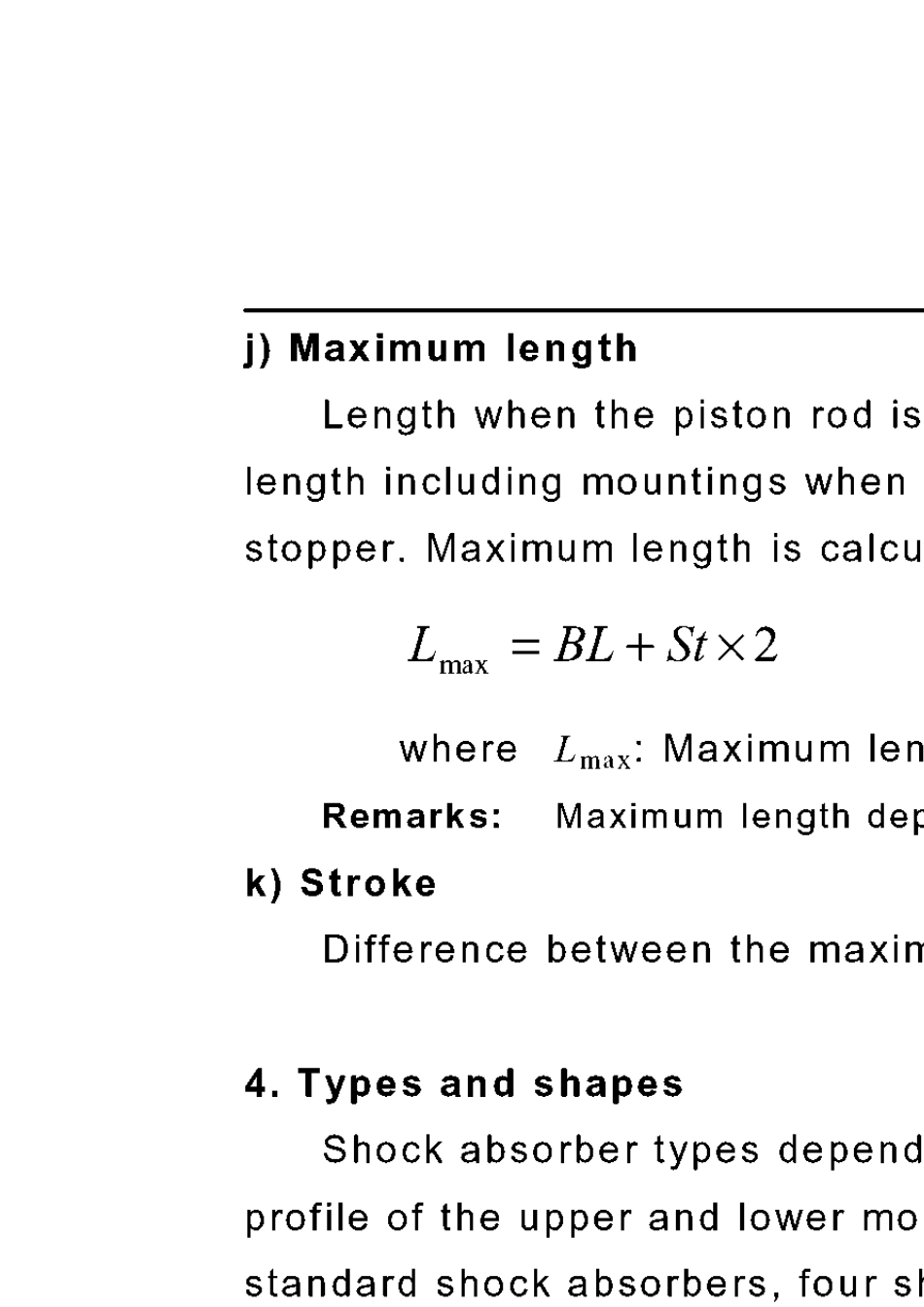 j) Maximum length

Length when the piston rod is
length including mountings when
stopper. Maximum length is calcu

$L_{\max} = BL + St \times 2$

where $L_{\max}$: Maximum len

Remarks: Maximum length dep

k) Stroke

Difference between the maxim

4. Types and shapes

Shock absorber types depend
profile of the upper and lower mo
standard shock absorbers, four sh